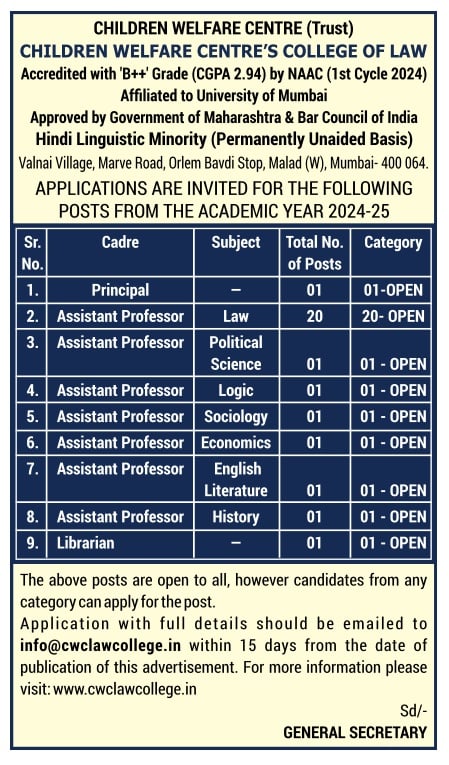 CHILDREN WELFARE CENTRE (Trust)
CHILDREN WELFARE CENTRE'S COLLEGE OF LAW
Accredited with 'B++' Grade (CGPA 2.94) by NAAC (1st Cycle 2024)
Affiliated to University of Mumbai
Approved by Government of Maharashtra & Bar Council of India
Hindi Linguistic Minority (Permanently Unaided Basis)
Valnai Village, Marve Road, Orlem Bavdi Stop, Malad (W), Mumbai- 400 064.

APPLICATIONS ARE INVITED FOR THE FOLLOWING POSTS FROM THE ACADEMIC YEAR 2024-25

| Sr. No. | Cadre | Subject | Total No. of Posts | Category |
|---|---|---|---|---|
| 1. | Principal | – | 01 | 01-OPEN |
| 2. | Assistant Professor | Law | 20 | 20- OPEN |
| 3. | Assistant Professor | Political Science | 01 | 01 - OPEN |
| 4. | Assistant Professor | Logic | 01 | 01 - OPEN |
| 5. | Assistant Professor | Sociology | 01 | 01 - OPEN |
| 6. | Assistant Professor | Economics | 01 | 01 - OPEN |
| 7. | Assistant Professor | English Literature | 01 | 01 - OPEN |
| 8. | Assistant Professor | History | 01 | 01 - OPEN |
| 9. | Librarian | – | 01 | 01 - OPEN |

The above posts are open to all, however candidates from any category can apply for the post.
Application with full details should be emailed to info@cwclawcollege.in within 15 days from the date of publication of this advertisement. For more information please visit: www.cwclawcollege.in

Sd/-
GENERAL SECRETARY